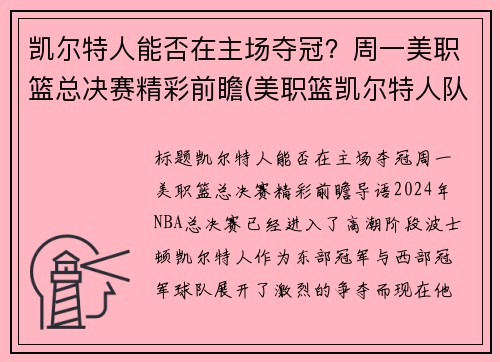 凯尔特人能否在主场夺冠？周一美职篮总决赛精彩前瞻(美职篮凯尔特人队

标题凯尔特人能否在主场夺冠周一美职篮总决赛精彩前瞻导语2024年NBA总决赛已经进入了高潮阶段波士顿凯尔特人作为东部冠军与西部冠军球队展开了激烈的争夺而现在他